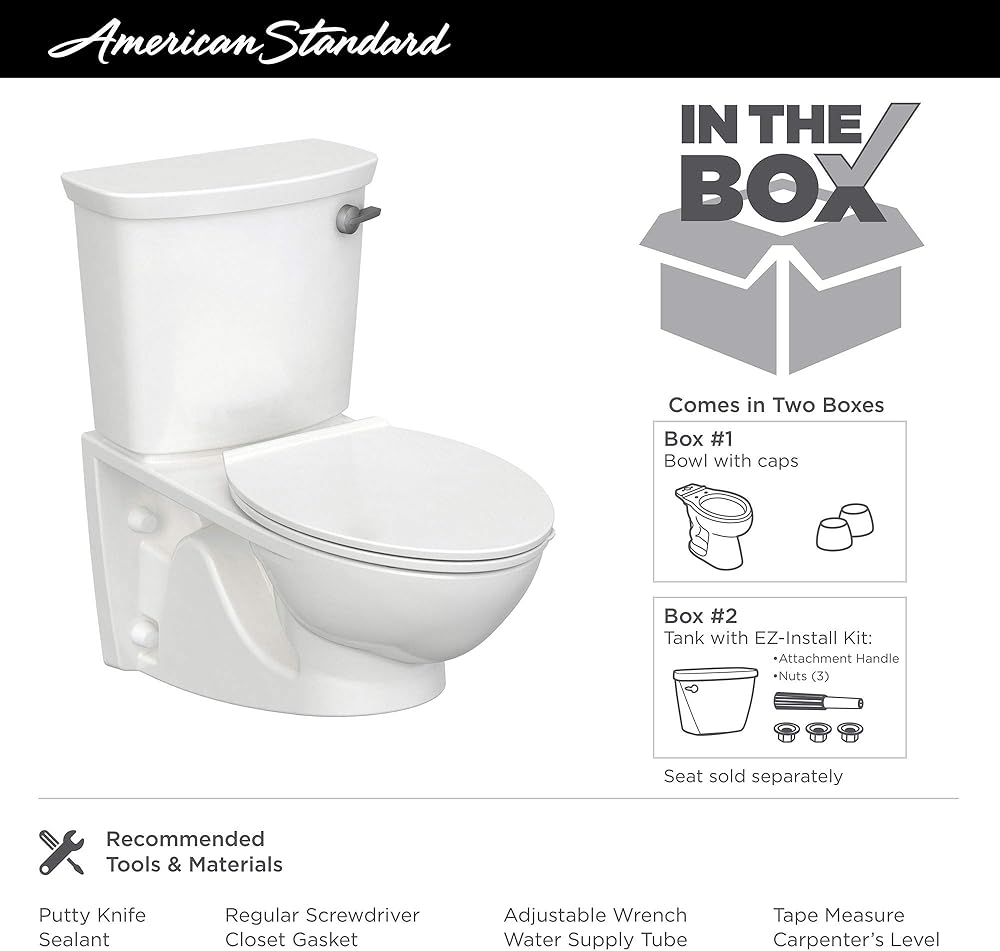 American Standard

IN THE BOX

Comes in Two Boxes

Box #1
Bowl with caps

Box #2
Tank with EZ-Install Kit:
•Attachment Handle
•Nuts (3)

Seat sold separately

Recommended Tools & Materials

Putty Knife
Sealant

Regular Screwdriver
Closet Gasket

Adjustable Wrench
Water Supply Tube

Tape Measure
Carpenter's Level